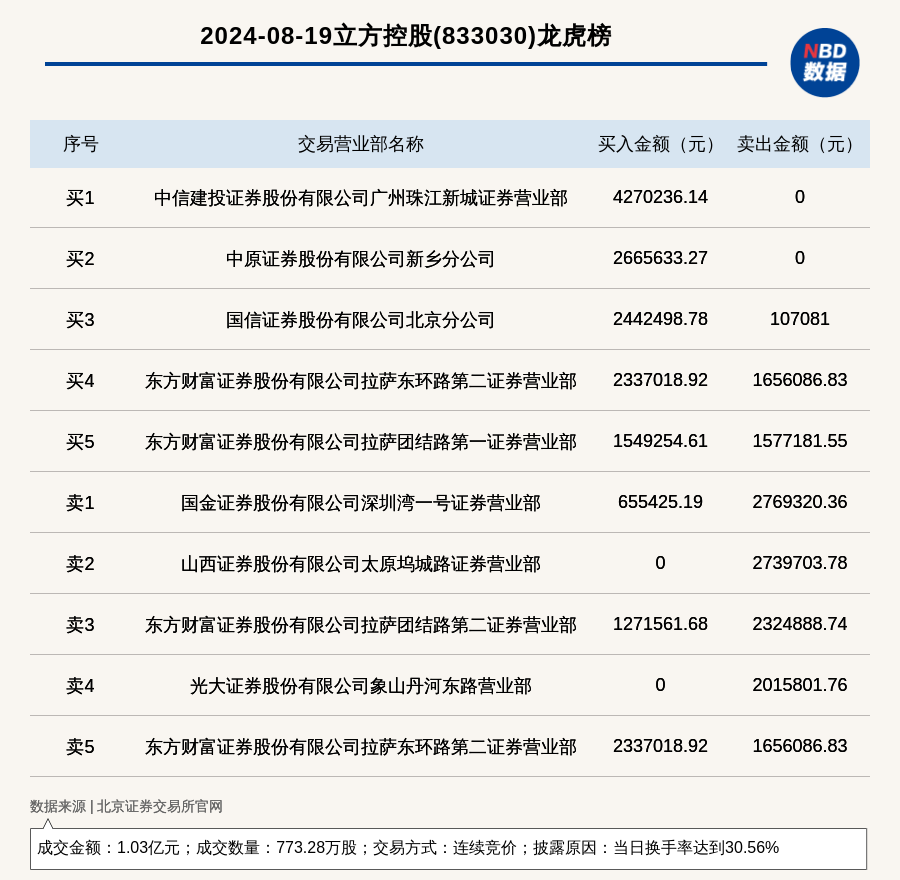 2024-08-19立方控股(833030)龙虎榜

NBD
数据

| 序号 | 交易营业部名称 | 买入金额（元） | 卖出金额（元） |
|---|---|---|---|
| 买1 | 中信建投证券股份有限公司广州珠江新城证券营业部 | 4270236.14 | 0 |
| 买2 | 中原证券股份有限公司新乡分公司 | 2665633.27 | 0 |
| 买3 | 国信证券股份有限公司北京分公司 | 2442498.78 | 107081 |
| 买4 | 东方财富证券股份有限公司拉萨东环路第二证券营业部 | 2337018.92 | 1656086.83 |
| 买5 | 东方财富证券股份有限公司拉萨团结路第一证券营业部 | 1549254.61 | 1577181.55 |
| 卖1 | 国金证券股份有限公司深圳湾一号证券营业部 | 655425.19 | 2769320.36 |
| 卖2 | 山西证券股份有限公司太原坞城路证券营业部 | 0 | 2739703.78 |
| 卖3 | 东方财富证券股份有限公司拉萨团结路第二证券营业部 | 1271561.68 | 2324888.74 |
| 卖4 | 光大证券股份有限公司象山丹河东路营业部 | 0 | 2015801.76 |
| 卖5 | 东方财富证券股份有限公司拉萨东环路第二证券营业部 | 2337018.92 | 1656086.83 |

数据来源 | 北京证券交易所官网

成交金额：1.03亿元；成交数量：773.28万股；交易方式：连续竞价；披露原因：当日换手率达到30.56%